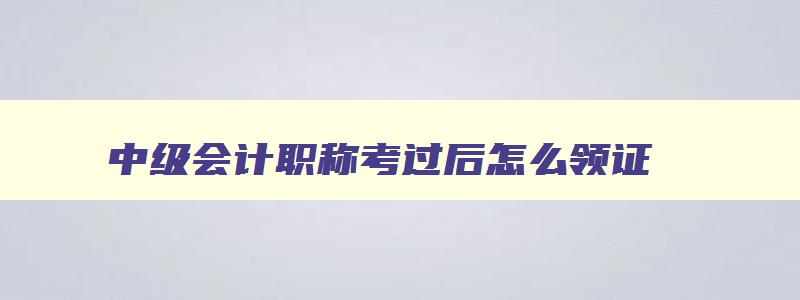 中级会计职称考过后怎么领证